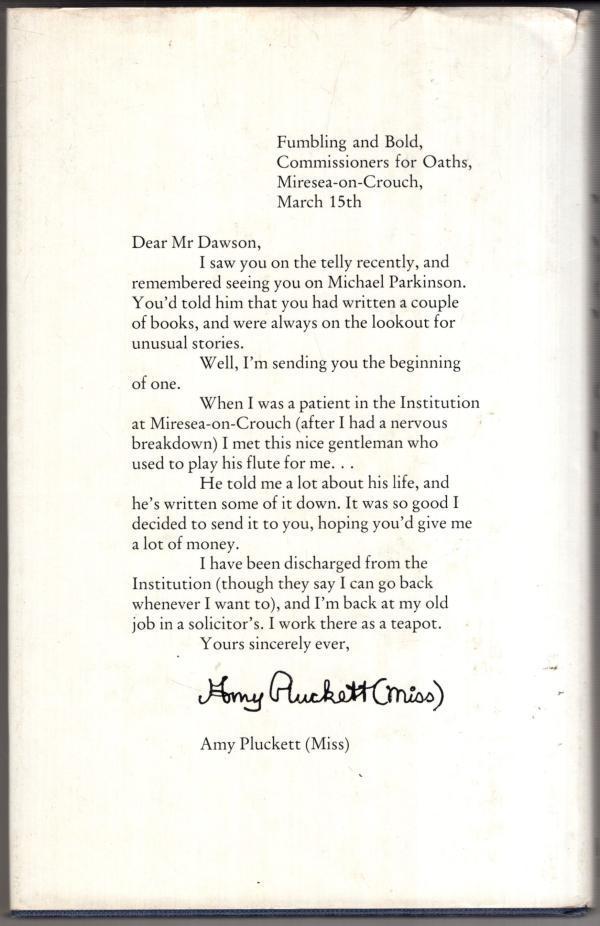 Fumbling and Bold,
Commissioners for Oaths,
Miresea-on-Crouch,
March 15th

Dear Mr Dawson,

I saw you on the telly recently, and remembered seeing you on Michael Parkinson. You'd told him that you had written a couple of books, and were always on the lookout for unusual stories.

Well, I'm sending you the beginning of one.

When I was a patient in the Institution at Miresea-on-Crouch (after I had a nervous breakdown) I met this nice gentleman who used to play his flute for me. . .

He told me a lot about his life, and he's written some of it down. It was so good I decided to send it to you, hoping you'd give me a lot of money.

I have been discharged from the Institution (though they say I can go back whenever I want to), and I'm back at my old job in a solicitor's. I work there as a teapot.

Yours sincerely ever,

Amy Pluckett (Miss)

Amy Pluckett (Miss)